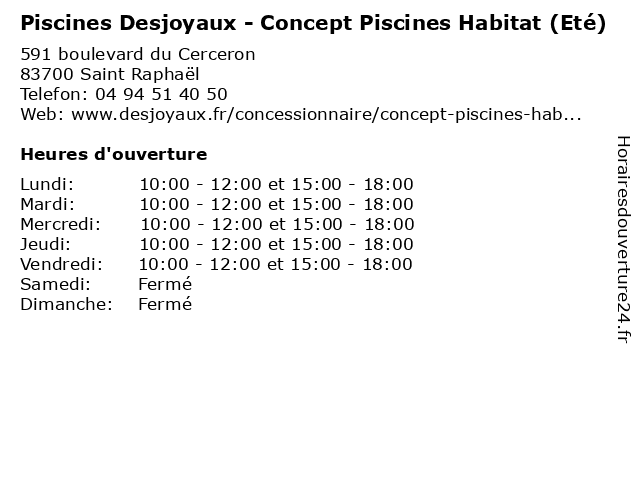 Piscines Desjoyaux - Concept Piscines Habitat (Eté)

591 boulevard du Cerceron
83700 Saint Raphaël
Telefon: 04 94 51 40 50
Web: www.desjoyaux.fr/concessionnaire/concept-piscines-hab...

Heures d'ouverture

| | |
|---|---|
| Lundi: | 10:00 - 12:00 et 15:00 - 18:00 |
| Mardi: | 10:00 - 12:00 et 15:00 - 18:00 |
| Mercredi: | 10:00 - 12:00 et 15:00 - 18:00 |
| Jeudi: | 10:00 - 12:00 et 15:00 - 18:00 |
| Vendredi: | 10:00 - 12:00 et 15:00 - 18:00 |
| Samedi: | Fermé |
| Dimanche: | Fermé |

Horairesdouverture24.fr